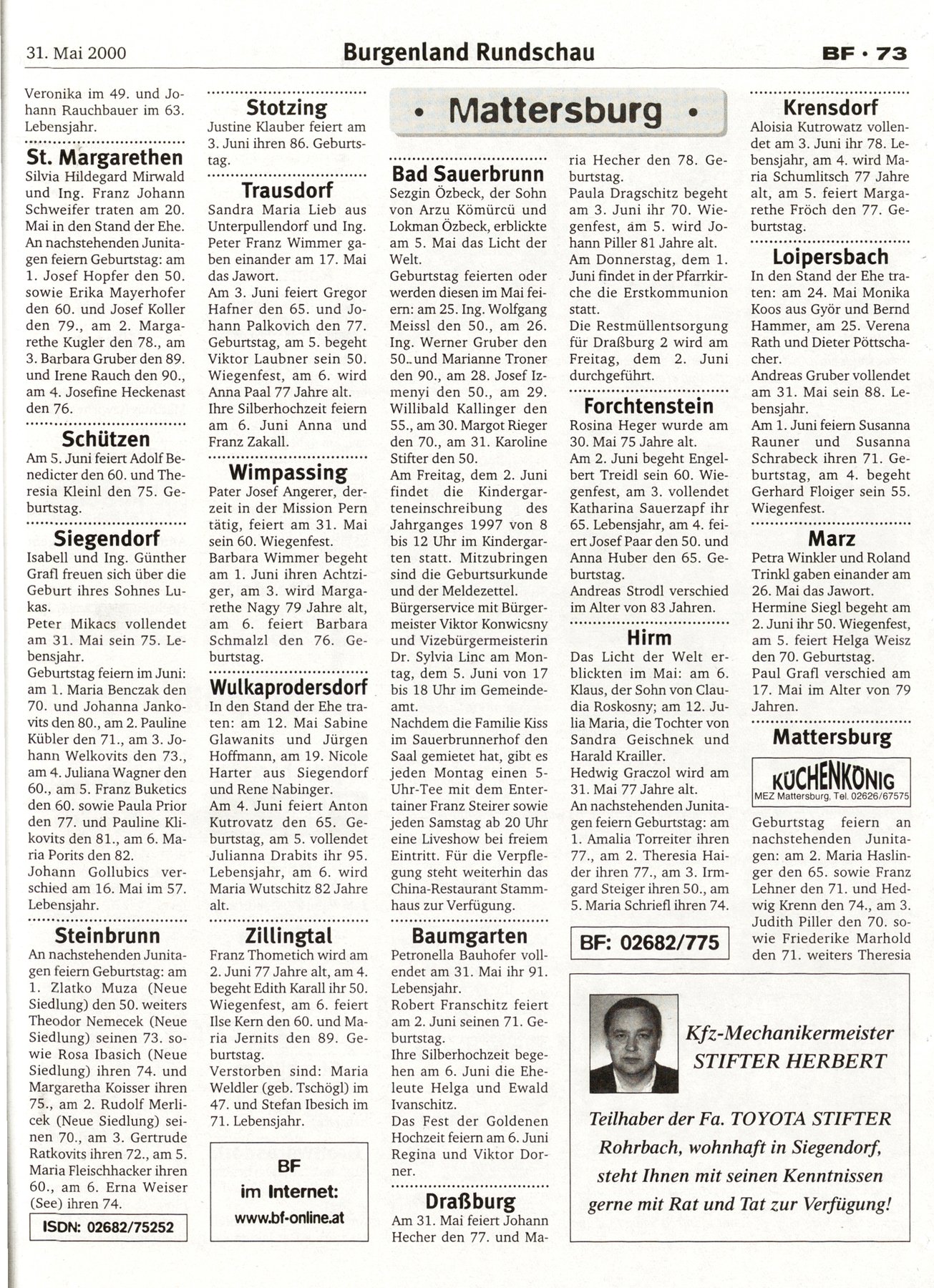 31. Mai 2000

Burgenland Rundschau

BF • 73

Veronika im 49. und Johann Rauchbauer im 63. Lebensjahr.

St. Margarethen
Silvia Hildegard Mirwald und Ing. Franz Johann Schweifer traten am 20. Mai in den Stand der Ehe.
An nachstehenden Junitagen feiern Geburtstag: am 1. Josef Hopfer den 50. sowie Erika Mayerhofer den 60. und Josef Koller den 79., am 2. Margarethe Kugler den 78., am 3. Barbara Gruber den 89. und Irene Rauch den 90., am 4. Josefine Heckenast den 76.

Schützen
Am 5. Juni feiert Adolf Benedicter den 60. und Theresia Kleinl den 75. Geburtstag.

Siegendorf
Isabell und Ing. Günther Grafl freuen sich über die Geburt ihres Sohnes Lukas.
Peter Mikacs vollendet am 31. Mai sein 75. Lebensjahr.
Geburtstag feiern im Juni: am 1. Maria Benczak den 70. und Johanna Jankovits den 80., am 2. Pauline Kübler den 71., am 3. Johann Welkovits den 73., am 4. Juliana Wagner den 60., am 5. Franz Buketics den 60. sowie Paula Prior den 77. und Pauline Klikovits den 81., am 6. Maria Porits den 82.
Johann Gollubics verschied am 16. Mai im 57. Lebensjahr.

Steinbrunn
An nachstehenden Junitagen feiern Geburtstag: am 1. Zlatko Muza (Neue Siedlung) den 50. weiters Theodor Nemecek (Neue Siedlung) seinen 73. sowie Rosa Ibasich (Neue Siedlung) ihren 74. und Margaretha Koisser ihren 75., am 2. Rudolf Merlicek (Neue Siedlung) seinen 70., am 3. Gertrude Ratkovits ihren 72., am 5. Maria Fleischhacker ihren 60., am 6. Erna Weiser (See) ihren 74.

ISDN: 02682/75252

Stotzing
Justine Klauber feiert am 3. Juni ihren 86. Geburtstag.

Trausdorf
Sandra Maria Lieb aus Unterpullendorf und Ing. Peter Franz Wimmer gaben einander am 17. Mai das Jawort.
Am 3. Juni feiert Gregor Hafner den 65. und Johann Palkovich den 77. Geburtstag, am 5. begeht Viktor Laubner sein 50. Wiegenfest, am 6. wird Anna Paal 77 Jahre alt.
Ihre Silberhochzeit feiern am 6. Juni Anna und Franz Zakall.

Wimpassing
Pater Josef Angerer, derzeit in der Mission Pern tätig, feiert am 31. Mai sein 60. Wiegenfest.
Barbara Wimmer begeht am 1. Juni ihren Achtziger, am 3. wird Margarethe Nagy 79 Jahre alt, am 6. feiert Barbara Schmalzl den 76. Geburtstag.

Wulkaprodersdorf
In den Stand der Ehe traten: am 12. Mai Sabine Glawanits und Jürgen Hoffmann, am 19. Nicole Harter aus Siegendorf und Rene Nabinger.
Am 4. Juni feiert Anton Kutrovatz den 65. Geburtstag, am 5. vollendet Julianna Drabits ihr 95. Lebensjahr, am 6. wird Maria Wutschitz 82 Jahre alt.

Zillingtal
Franz Thometich wird am 2. Juni 77 Jahre alt, am 4. begeht Edith Karall ihr 50. Wiegenfest, am 6. feiert Ilse Kern den 60. und Maria Jernits den 89. Geburtstag.
Verstorben sind: Maria Weldler (geb. Tschögl) im 47. und Stefan Ibesich im 71. Lebensjahr.

BF
im Internet:
www.bf-online.at

• Mattersburg •

Bad Sauerbrunn
Sezgin Özbeck, der Sohn von Arzu Kömürcü und Lokman Özbeck, erblickte am 5. Mai das Licht der Welt.
Geburtstag feierten oder werden diesen im Mai feiern: am 25. Ing. Wolfgang Meissl den 50., am 26. Ing. Werner Gruber den 50. und Marianne Troner den 90., am 28. Josef Izmenyi den 50., am 29. Willibald Kallinger den 55., am 30. Margot Rieger den 70., am 31. Karoline Stifter den 50.
Am Freitag, dem 2. Juni findet die Kindergarteneinschreibung des Jahrganges 1997 von 8 bis 12 Uhr im Kindergarten statt. Mitzubringen sind die Geburtsurkunde und der Meldezettel.
Bürgerservice mit Bürgermeister Viktor Konwicsny und Vizebürgermeisterin Dr. Sylvia Linc am Montag, dem 5. Juni von 17 bis 18 Uhr im Gemeindeamt.
Nachdem die Familie Kiss im Sauerbrunnerhof den Saal gemietet hat, gibt es jeden Montag einen 5-Uhr-Tee mit dem Entertainer Franz Steirer sowie jeden Samstag ab 20 Uhr eine Liveshow bei freiem Eintritt. Für die Verpflegung steht weiterhin das China-Restaurant Stammhaus zur Verfügung.

Baumgarten
Petronella Bauhofer vollendet am 31. Mai ihr 91. Lebensjahr.
Robert Franschitz feiert am 2. Juni seinen 71. Geburtstag.
Ihre Silberhochzeit begehen am 6. Juni die Eheleute Helga und Ewald Ivanschitz.
Das Fest der Goldenen Hochzeit feiern am 6. Juni Regina und Viktor Dorner.

Draßburg
Am 31. Mai feiert Johann Hecher den 77. und Maria Hecher den 78. Geburtstag.
Paula Dragschitz begeht am 3. Juni ihr 70. Wiegenfest, am 5. wird Johann Piller 81 Jahre alt.
Am Donnerstag, dem 1. Juni findet in der Pfarrkirche die Erstkommunion statt.
Die Restmüllentsorgung für Draßburg 2 wird am Freitag, dem 2. Juni durchgeführt.

Forchtenstein
Rosina Heger wurde am 30. Mai 75 Jahre alt.
Am 2. Juni begeht Engelbert Treidl sein 60. Wiegenfest, am 3. vollendet Katharina Sauerzapf ihr 65. Lebensjahr, am 4. feiert Josef Paar den 50. und Anna Huber den 65. Geburtstag.
Andreas Strodl verschied im Alter von 83 Jahren.

Hirm
Das Licht der Welt erblickten im Mai: am 6. Klaus, der Sohn von Claudia Roskosny; am 12. Julia Maria, die Tochter von Sandra Geischnek und Harald Krailler.
Hedwig Graczol wird am 31. Mai 77 Jahre alt.
An nachstehenden Junitagen feiern Geburtstag: am 1. Amalia Torreiter ihren 77., am 2. Theresia Haider ihren 77., am 3. Irmgard Steiger ihren 50., am 5. Maria Schriefl ihren 74.

BF: 02682/775

Krensdorf
Aloisia Kutrowatz vollendet am 3. Juni ihr 78. Lebensjahr, am 4. wird Maria Schumlitsch 77 Jahre alt, am 5. feiert Margarethe Fröch den 77. Geburtstag.

Loipersbach
In den Stand der Ehe traten: am 24. Mai Monika Koos aus Györ und Bernd Hammer, am 25. Verena Rath und Dieter Pöttschacher.
Andreas Gruber vollendet am 31. Mai sein 88. Lebensjahr.
Am 1. Juni feiern Susanna Rauner und Susanna Schrabeck ihren 71. Geburtstag, am 4. begeht Gerhard Floiger sein 55. Wiegenfest.

Marz
Petra Winkler und Roland Trinkl gaben einander am 26. Mai das Jawort.
Hermine Siegl begeht am 2. Juni ihr 50. Wiegenfest, am 5. feiert Helga Weisz den 70. Geburtstag.
Paul Grafl verschied am 17. Mai im Alter von 79 Jahren.

Mattersburg
KÜCHENKÖNIG
MEZ Mattersburg, Tel. 02626/67575
Geburtstag feiern an nachstehenden Junitagen: am 2. Maria Haslinger den 65. sowie Franz Lehner den 71. und Hedwig Krenn den 74., am 3. Judith Piller den 70. sowie Friederike Marhold den 71. weiters Theresia

Kfz-Mechanikermeister
STIFTER HERBERT
Teilhaber der Fa. TOYOTA STIFTER Rohrbach, wohnhaft in Siegendorf, steht Ihnen mit seinen Kenntnissen gerne mit Rat und Tat zur Verfügung!